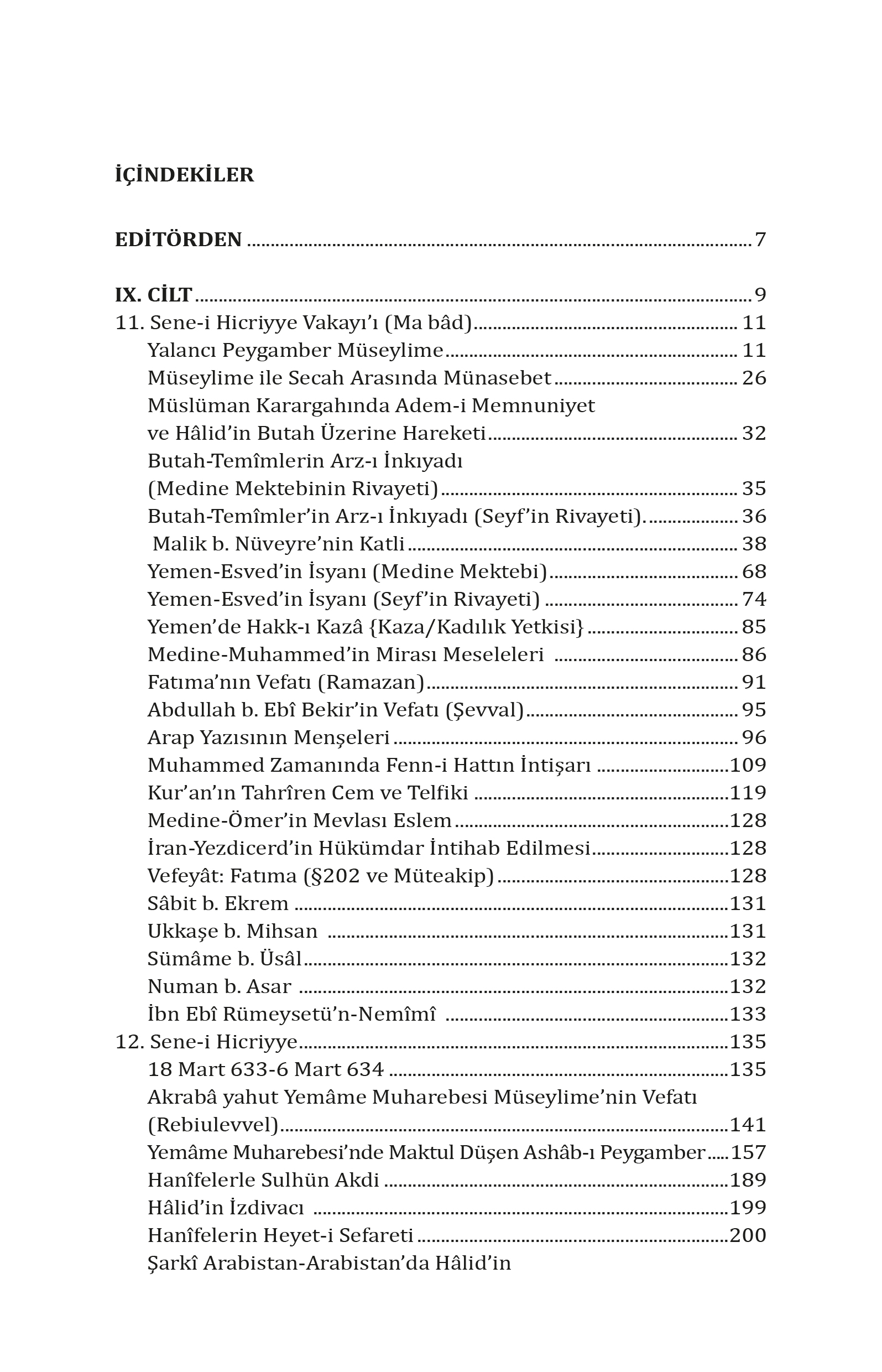 İÇİNDEKİLER

EDİTÖRDEN 7

IX. CİLT 9
11. Sene-i Hicriyye Vakayı'ı (Ma bâd) 11
Yalancı Peygamber Müseylime 11
Müseylime ile Secah Arasında Münasebet 26
Müslüman Karargahında Adem-i Memnuniyet ve Hâlid'in Butah Üzerine Hareketi 32
Butah-Temîmlerin Arz-ı İnkıyadı (Medine Mektebinin Rivayeti) 35
Butah-Temîmler'in Arz-ı İnkıyadı (Seyf'in Rivayeti). 36
Malik b. Nüveyre'nin Katli 38
Yemen-Esved'in İsyanı (Medine Mektebi) 68
Yemen-Esved'in İsyanı (Seyf'in Rivayeti) 74
Yemen'de Hakk-ı Kazâ {Kaza/Kadılık Yetkisi} 85
Medine-Muhammed'in Mirası Meseleleri 86
Fatıma'nın Vefatı (Ramazan) 91
Abdullah b. Ebî Bekir'in Vefatı (Şevval) 95
Arap Yazısının Menşeleri 96
Muhammed Zamanında Fenn-i Hattın İntişarı 109
Kur'an'ın Tahrîren Cem ve Telfiki 119
Medine-Ömer'in Mevlası Eslem 128
İran-Yezdicerd'in Hükümdar İntihab Edilmesi 128
Vefeyât: Fatıma (§202 ve Müteakip) 128
Sâbit b. Ekrem 131
Ukkaşe b. Mihsan 131
Sümâme b. Üsâl 132
Numan b. Asar 132
İbn Ebî Rümeysetü'n-Nemîmî 133
12. Sene-i Hicriyye 135
18 Mart 633-6 Mart 634 135
Akrabâ yahut Yemâme Muharebesi Müseylime'nin Vefatı (Rebiulevvel) 141
Yemâme Muharebesi'nde Maktul Düşen Ashâb-ı Peygamber 157
Hanîfelerle Sulhün Akdi 189
Hâlid'in İzdivacı 199
Hanîfelerin Heyet-i Sefareti 200
Şarkî Arabistan-Arabistan'da Hâlid'in